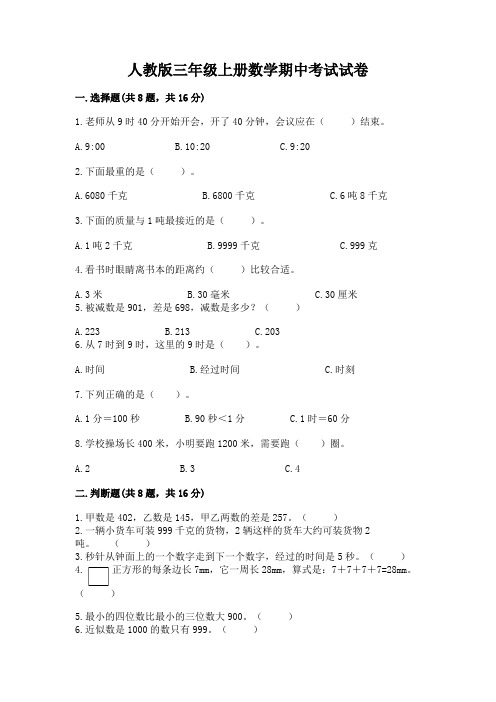 人教版三年级上册数学期中考试试卷

一.选择题(共8题，共16分)

1.老师从9时40分开始开会，开了40分钟，会议应在（　　）结束。

A.9:00　　B.10:20　　C.9:20

2.下面最重的是（　　）。

A.6080千克　　B.6800千克　　C.6吨8千克

3.下面的质量与1吨最接近的是（　　）。

A.1吨2千克　　B.9999千克　　C.999克

4.看书时眼睛离书本的距离约（　　）比较合适。

A.3米　　B.30毫米　　C.30厘米

5.被减数是901，差是698，减数是多少？（　　）

A.223　　B.213　　C.203

6.从7时到9时，这里的9时是（　　）。

A.时间　　B.经过时间　　C.时刻

7.下列正确的是（　　）。

A.1分=100秒　　B.90秒<1分　　C.1时=60分

8.学校操场长400米，小明要跑1200米，需要跑（　　）圈。

A.2　　B.3　　C.4

二.判断题(共8题，共16分)

1.甲数是402，乙数是145，甲乙两数的差是257。（　　）

2.一辆小货车可装999千克的货物，2辆这样的货车大约可装货物2吨。（　　）

3.秒针从钟面上的一个数字走到下一个数字，经过的时间是5秒。（　　）

4.　正方形的每条边长7mm，它一周长28mm，算式是：7+7+7+7=28mm。（　　）

5.最小的四位数比最小的三位数大900。（　　）

6.近似数是1000的数只有999。（　　）